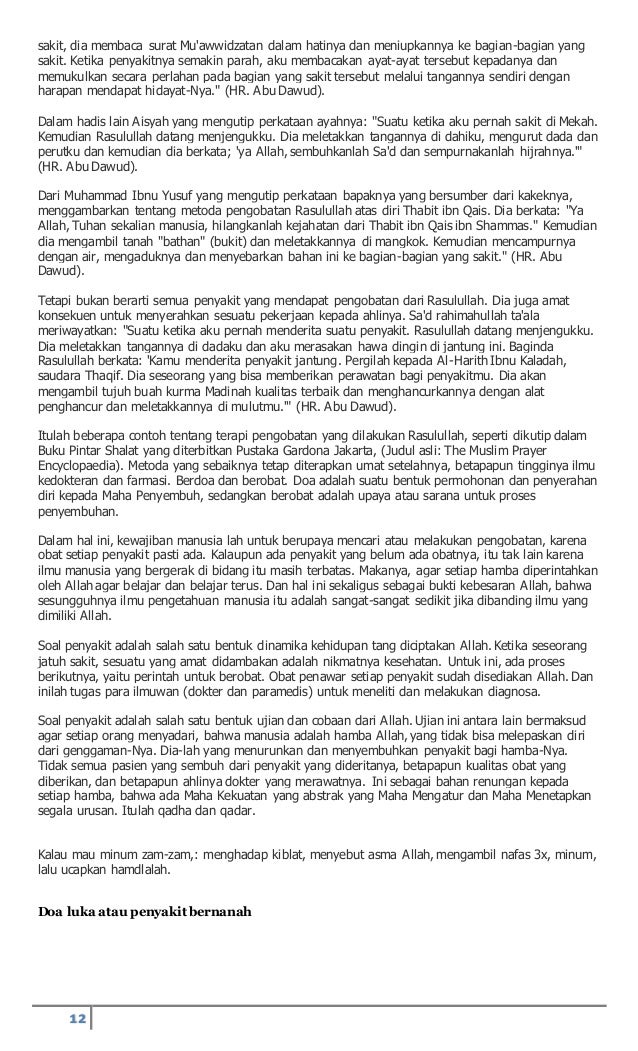 sakit, dia membaca surat Mu'awwidzatan dalam hatinya dan meniupkannya ke bagian-bagian yang sakit. Ketika penyakitnya semakin parah, aku membacakan ayat-ayat tersebut kepadanya dan memukulkan secara perlahan pada bagian yang sakit tersebut melalui tangannya sendiri dengan harapan mendapat hidayat-Nya." (HR. Abu Dawud).

Dalam hadis lain Aisyah yang mengutip perkataan ayahnya: "Suatu ketika aku pernah sakit di Mekah. Kemudian Rasulullah datang menjengukku. Dia meletakkan tangannya di dahiku, mengurut dada dan perutku dan kemudian dia berkata; 'ya Allah, sembuhkanlah Sa'd dan sempurnakanlah hijrahnya.'" (HR. Abu Dawud).

Dari Muhammad Ibnu Yusuf yang mengutip perkataan bapaknya yang bersumber dari kakeknya, menggambarkan tentang metoda pengobatan Rasulullah atas diri Thabit ibn Qais. Dia berkata: "Ya Allah, Tuhan sekalian manusia, hilangkanlah kejahatan dari Thabit ibn Qais ibn Shammas." Kemudian dia mengambil tanah "bathan" (bukit) dan meletakkannya di mangkok. Kemudian mencampurnya dengan air, mengaduknya dan menyebarkan bahan ini ke bagian-bagian yang sakit." (HR. Abu Dawud).

Tetapi bukan berarti semua penyakit yang mendapat pengobatan dari Rasulullah. Dia juga amat konsekuen untuk menyerahkan sesuatu pekerjaan kepada ahlinya. Sa'd rahimahullah ta'ala meriwayatkan: "Suatu ketika aku pernah menderita suatu penyakit. Rasulullah datang menjengukku. Dia meletakkan tangannya di dadaku dan aku merasakan hawa dingin di jantung ini. Baginda Rasulullah berkata: 'Kamu menderita penyakit jantung. Pergilah kepada Al-Harith Ibnu Kaladah, saudara Thaqif. Dia seseorang yang bisa memberikan perawatan bagi penyakitmu. Dia akan mengambil tujuh buah kurma Madinah kualitas terbaik dan menghancurkannya dengan alat penghancur dan meletakkannya di mulutmu.'" (HR. Abu Dawud).

Itulah beberapa contoh tentang terapi pengobatan yang dilakukan Rasulullah, seperti dikutip dalam Buku Pintar Shalat yang diterbitkan Pustaka Gardona Jakarta, (Judul asli: The Muslim Prayer Encyclopaedia). Metoda yang sebaiknya tetap diterapkan umat setelahnya, betapapun tingginya ilmu kedokteran dan farmasi. Berdoa dan berobat. Doa adalah suatu bentuk permohonan dan penyerahan diri kepada Maha Penyembuh, sedangkan berobat adalah upaya atau sarana untuk proses penyembuhan.

Dalam hal ini, kewajiban manusia lah untuk berupaya mencari atau melakukan pengobatan, karena obat setiap penyakit pasti ada. Kalaupun ada penyakit yang belum ada obatnya, itu tak lain karena ilmu manusia yang bergerak di bidang itu masih terbatas. Makanya, agar setiap hamba diperintahkan oleh Allah agar belajar dan belajar terus. Dan hal ini sekaligus sebagai bukti kebesaran Allah, bahwa sesungguhnya ilmu pengetahuan manusia itu adalah sangat-sangat sedikit jika dibanding ilmu yang dimiliki Allah.

Soal penyakit adalah salah satu bentuk dinamika kehidupan tang diciptakan Allah. Ketika seseorang jatuh sakit, sesuatu yang amat didambakan adalah nikmatnya kesehatan. Untuk ini, ada proses berikutnya, yaitu perintah untuk berobat. Obat penawar setiap penyakit sudah disediakan Allah. Dan inilah tugas para ilmuwan (dokter dan paramedis) untuk meneliti dan melakukan diagnosa.

Soal penyakit adalah salah satu bentuk ujian dan cobaan dari Allah. Ujian ini antara lain bermaksud agar setiap orang menyadari, bahwa manusia adalah hamba Allah, yang tidak bisa melepaskan diri dari genggaman-Nya. Dia-lah yang menurunkan dan menyembuhkan penyakit bagi hamba-Nya. Tidak semua pasien yang sembuh dari penyakit yang dideritanya, betapapun kualitas obat yang diberikan, dan betapapun ahlinya dokter yang merawatnya. Ini sebagai bahan renungan kepada setiap hamba, bahwa ada Maha Kekuatan yang abstrak yang Maha Mengatur dan Maha Menetapkan segala urusan. Itulah qadha dan qadar.

Kalau mau minum zam-zam,: menghadap kiblat, menyebut asma Allah, mengambil nafas 3x, minum, lalu ucapkan hamdlalah.

Doa luka atau penyakit bernanah

12